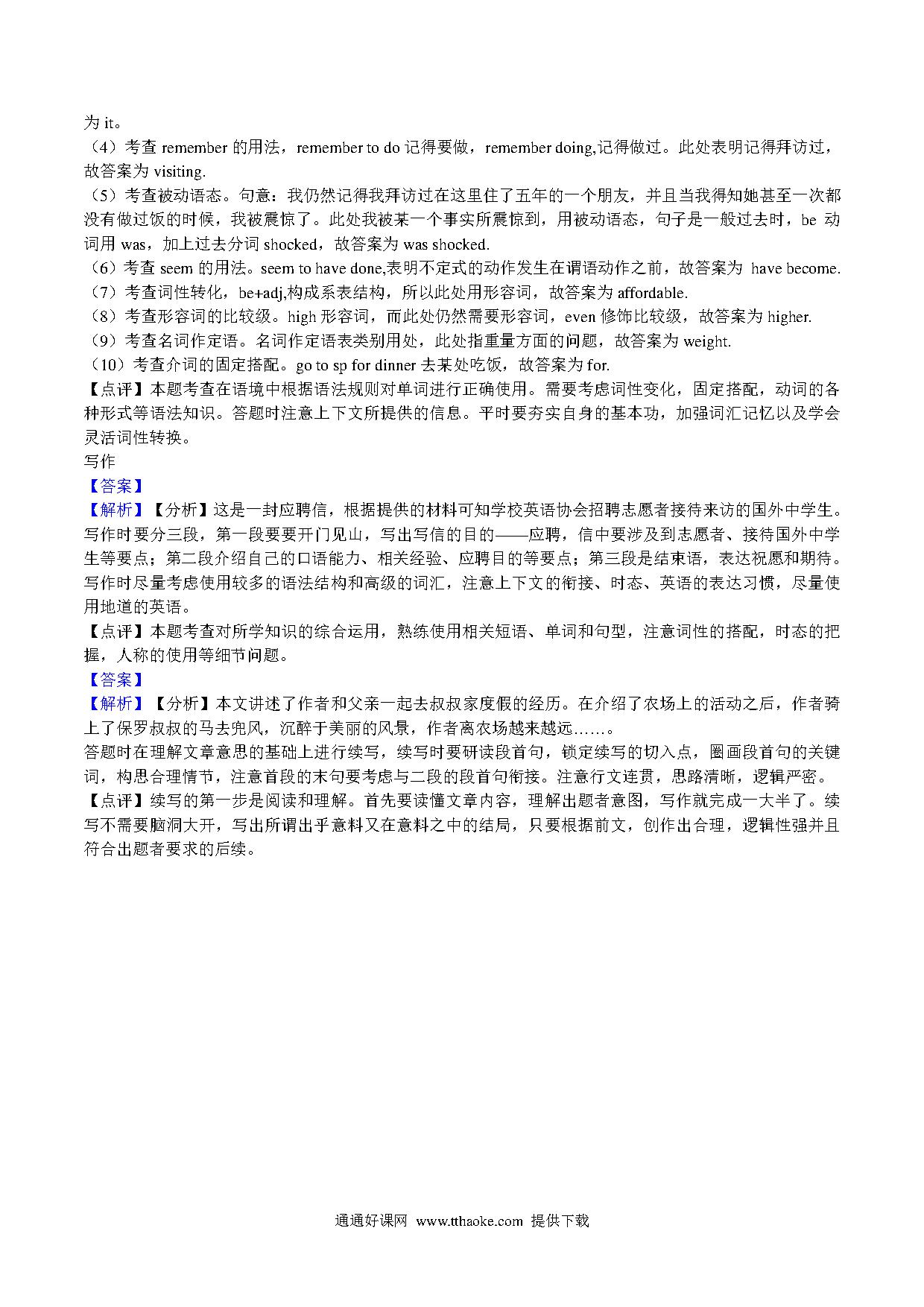 为 it。
（4）考查 remember 的用法，remember to do 记得要做，remember doing,记得做过。此处表明记得拜访过，故答案为 visiting.
（5）考查被动语态。句意：我仍然记得我拜访过在这里住了五年的一个朋友，并且当我得知她甚至一次都没有做过饭的时候，我被震惊了。此处我被某一个事实所震惊到，用被动语态，句子是一般过去时，be 动词用 was，加上过去分词 shocked，故答案为 was shocked.
（6）考查 seem 的用法。seem to have done,表明不定式的动作发生在谓语动作之前，故答案为 have become.
（7）考查词性转化，be+adj,构成系表结构，所以此处用形容词，故答案为 affordable.
（8）考查形容词的比较级。high 形容词，而此处仍然需要形容词，even 修饰比较级，故答案为 higher.
（9）考查名词作定语。名词作定语表类别用处，此处指重量方面的问题，故答案为 weight.
（10）考查介词的固定搭配。go to sp for dinner 去某处吃饭，故答案为 for.
【点评】本题考查在语境中根据语法规则对单词进行正确使用。需要考虑词性变化，固定搭配，动词的各种形式等语法知识。答题时注意上下文所提供的信息。平时要夯实自身的基本功，加强词汇记忆以及学会灵活词性转换。
写作
【答案】
【解析】【分析】这是一封应聘信，根据提供的材料可知学校英语协会招聘志愿者接待来访的国外中学生。写作时要分三段，第一段要要开门见山，写出写信的目的——应聘，信中要涉及到志愿者、接待国外中学生等要点；第二段介绍自己的口语能力、相关经验、应聘目的等要点；第三段是结束语，表达祝愿和期待。写作时尽量考虑使用较多的语法结构和高级的词汇，注意上下文的衔接、时态、英语的表达习惯，尽量使用地道的英语。
【点评】本题考查对所学知识的综合运用，熟练使用相关短语、单词和句型，注意词性的搭配，时态的把握，人称的使用等细节问题。
【答案】
【解析】【分析】本文讲述了作者和父亲一起去叔叔家度假的经历。在介绍了农场上的活动之后，作者骑上了保罗叔叔的马去兜风，沉醉于美丽的风景，作者离农场越来越远……。
答题时在理解文章意思的基础上进行续写，续写时要研读段首句，锁定续写的切入点，圈画段首句的关键词，构思合理情节，注意首段的末句要考虑与二段的段首句衔接。注意行文连贯，思路清晰，逻辑严密。
【点评】续写的第一步是阅读和理解。首先要读懂文章内容，理解出题者意图，写作就完成一大半了。续写不需要脑洞大开，写出所谓出乎意料又在意料之中的结局，只要根据前文，创作出合理，逻辑性强并且符合出题者要求的后续。

通通好课网 www.tthaoke.com 提供下载